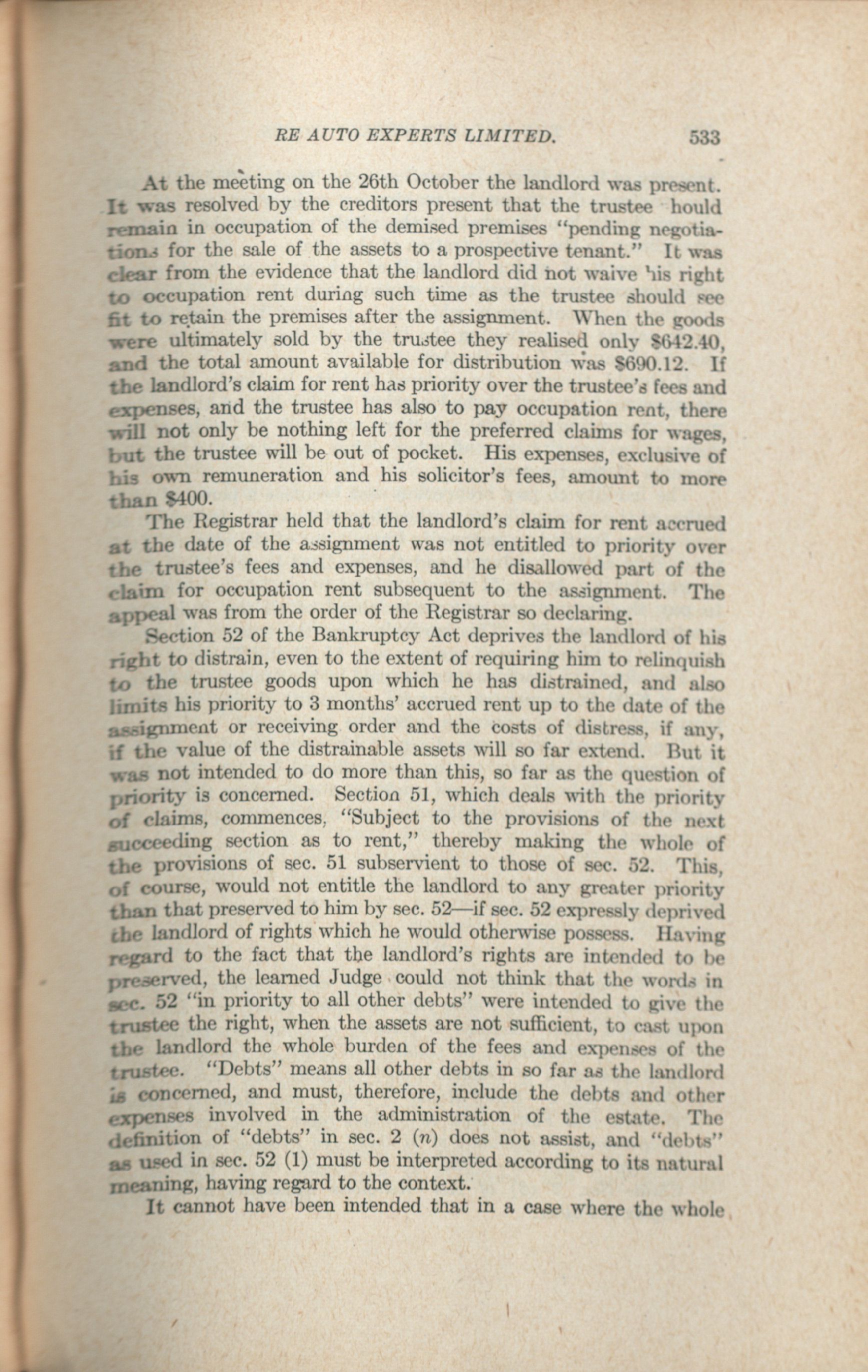 RE AUTO EXPERTS LIMITED. 533

At the meeting on the 26th October the landlord was present. It was resolved by the creditors present that the trustee hould remain in occupation of the demised premises "pending negotiations for the sale of the assets to a prospective tenant." It was clear from the evidence that the landlord did not waive his right to occupation rent during such time as the trustee should see fit to retain the premises after the assignment. When the goods were ultimately sold by the trustee they realised only \$642.40, and the total amount available for distribution was \$690.12. If the landlord's claim for rent has priority over the trustee's fees and expenses, and the trustee has also to pay occupation rent, there will not only be nothing left for the preferred claims for wages, but the trustee will be out of pocket. His expenses, exclusive of his own remuneration and his solicitor's fees, amount to more than \$400.

The Registrar held that the landlord's claim for rent accrued at the date of the assignment was not entitled to priority over the trustee's fees and expenses, and he disallowed part of the claim for occupation rent subsequent to the assignment. The appeal was from the order of the Registrar so declaring.

Section 52 of the Bankruptcy Act deprives the landlord of his right to distrain, even to the extent of requiring him to relinquish to the trustee goods upon which he has distrained, and also limits his priority to 3 months' accrued rent up to the date of the assignment or receiving order and the costs of distress, if any, if the value of the distrainable assets will so far extend. But it was not intended to do more than this, so far as the question of priority is concerned. Section 51, which deals with the priority of claims, commences, "Subject to the provisions of the next succeeding section as to rent," thereby making the whole of the provisions of sec. 51 subservient to those of sec. 52. This, of course, would not entitle the landlord to any greater priority than that preserved to him by sec. 52—if sec. 52 expressly deprived the landlord of rights which he would otherwise possess. Having regard to the fact that the landlord's rights are intended to be preserved, the learned Judge could not think that the words in sec. 52 "in priority to all other debts" were intended to give the trustee the right, when the assets are not sufficient, to cast upon the landlord the whole burden of the fees and expenses of the trustee. "Debts" means all other debts in so far as the landlord is concerned, and must, therefore, include the debts and other expenses involved in the administration of the estate. The definition of "debts" in sec. 2 ($n$) does not assist, and "debts" as used in sec. 52 (1) must be interpreted according to its natural meaning, having regard to the context.

It cannot have been intended that in a case where the whole